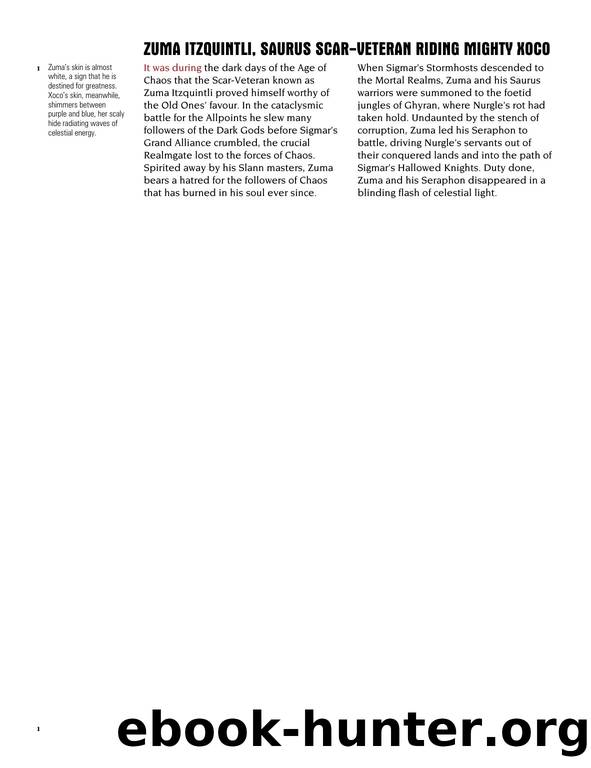 ZUMA ITZQUINTLI, SAURUS SCAR-VETERAN RIDING MIGHTY XOCO

1 Zuma's skin is almost white, a sign that he is destined for greatness. Xoco's skin, meanwhile, shimmers between purple and blue, her scaly hide radiating waves of celestial energy.

It was during the dark days of the Age of Chaos that the Scar-Veteran known as Zuma Itzquintli proved himself worthy of the Old Ones' favour. In the cataclysmic battle for the Allpoints he slew many followers of the Dark Gods before Sigmar's Grand Alliance crumbled, the crucial Realmgate lost to the forces of Chaos. Spirited away by his Slann masters, Zuma bears a hatred for the followers of Chaos that has burned in his soul ever since.

When Sigmar's Stormhosts descended to the Mortal Realms, Zuma and his Saurus warriors were summoned to the foetid jungles of Ghyran, where Nurgle's rot had taken hold. Undaunted by the stench of corruption, Zuma led his Seraphon to battle, driving Nurgle's servants out of their conquered lands and into the path of Sigmar's Hallowed Knights. Duty done, Zuma and his Seraphon disappeared in a blinding flash of celestial light.

1

ebook-hunter.org